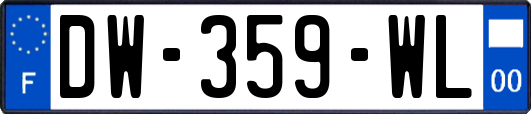 F
DW-359-WL
00